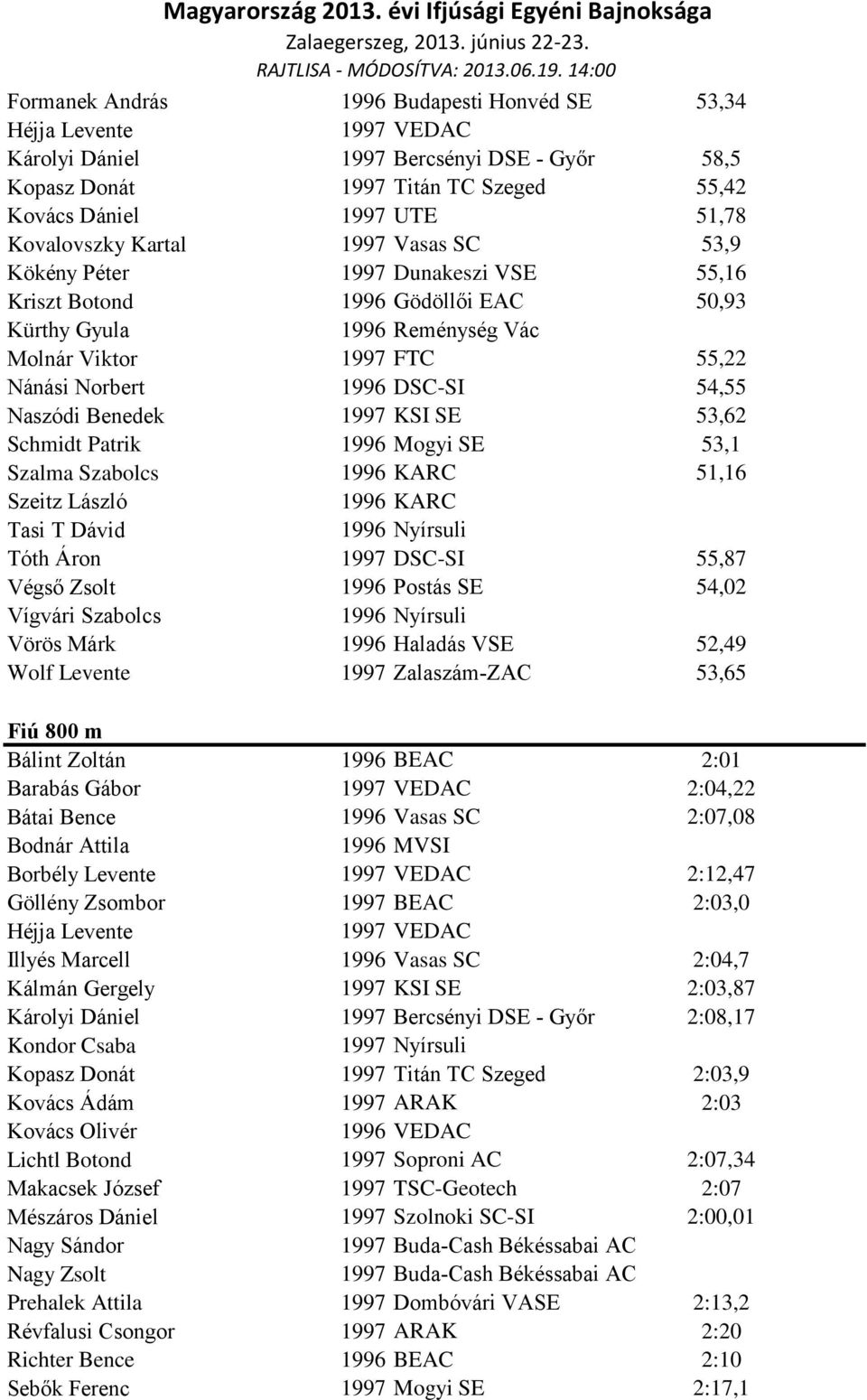 Magyarország 2013. évi Ifjúsági Egyéni Bajnoksága
Zalaegerszeg, 2013. június 22-23.
RAJTLISA - MÓDOSÍTVA: 2013.06.19. 14:00

| | | | |
|---|---|---|---|
| Formanek András | 1996 | Budapesti Honvéd SE | 53,34 |
| Héjja Levente | 1997 | VEDAC | |
| Károlyi Dániel | 1997 | Bercsényi DSE - Győr | 58,5 |
| Kopasz Donát | 1997 | Titán TC Szeged | 55,42 |
| Kovács Dániel | 1997 | UTE | 51,78 |
| Kovalovszky Kartal | 1997 | Vasas SC | 53,9 |
| Kökény Péter | 1997 | Dunakeszi VSE | 55,16 |
| Kriszt Botond | 1996 | Gödöllői EAC | 50,93 |
| Kürthy Gyula | 1996 | Reménység Vác | |
| Molnár Viktor | 1997 | FTC | 55,22 |
| Nánási Norbert | 1996 | DSC-SI | 54,55 |
| Naszódi Benedek | 1997 | KSI SE | 53,62 |
| Schmidt Patrik | 1996 | Mogyi SE | 53,1 |
| Szalma Szabolcs | 1996 | KARC | 51,16 |
| Szeitz László | 1996 | KARC | |
| Tasi T Dávid | 1996 | Nyírsuli | |
| Tóth Áron | 1997 | DSC-SI | 55,87 |
| Végső Zsolt | 1996 | Postás SE | 54,02 |
| Vígvári Szabolcs | 1996 | Nyírsuli | |
| Vörös Márk | 1996 | Haladás VSE | 52,49 |
| Wolf Levente | 1997 | Zalaszám-ZAC | 53,65 |

Fiú 800 m

| | | | |
|---|---|---|---|
| Bálint Zoltán | 1996 | BEAC | 2:01 |
| Barabás Gábor | 1997 | VEDAC | 2:04,22 |
| Bátai Bence | 1996 | Vasas SC | 2:07,08 |
| Bodnár Attila | 1996 | MVSI | |
| Borbély Levente | 1997 | VEDAC | 2:12,47 |
| Göllény Zsombor | 1997 | BEAC | 2:03,0 |
| Héjja Levente | 1997 | VEDAC | |
| Illyés Marcell | 1996 | Vasas SC | 2:04,7 |
| Kálmán Gergely | 1997 | KSI SE | 2:03,87 |
| Károlyi Dániel | 1997 | Bercsényi DSE - Győr | 2:08,17 |
| Kondor Csaba | 1997 | Nyírsuli | |
| Kopasz Donát | 1997 | Titán TC Szeged | 2:03,9 |
| Kovács Ádám | 1997 | ARAK | 2:03 |
| Kovács Olivér | 1996 | VEDAC | |
| Lichtl Botond | 1997 | Soproni AC | 2:07,34 |
| Makacsek József | 1997 | TSC-Geotech | 2:07 |
| Mészáros Dániel | 1997 | Szolnoki SC-SI | 2:00,01 |
| Nagy Sándor | 1997 | Buda-Cash Békéssabai AC | |
| Nagy Zsolt | 1997 | Buda-Cash Békéssabai AC | |
| Prehalek Attila | 1997 | Dombóvári VASE | 2:13,2 |
| Révfalusi Csongor | 1997 | ARAK | 2:20 |
| Richter Bence | 1996 | BEAC | 2:10 |
| Sebők Ferenc | 1997 | Mogyi SE | 2:17,1 |